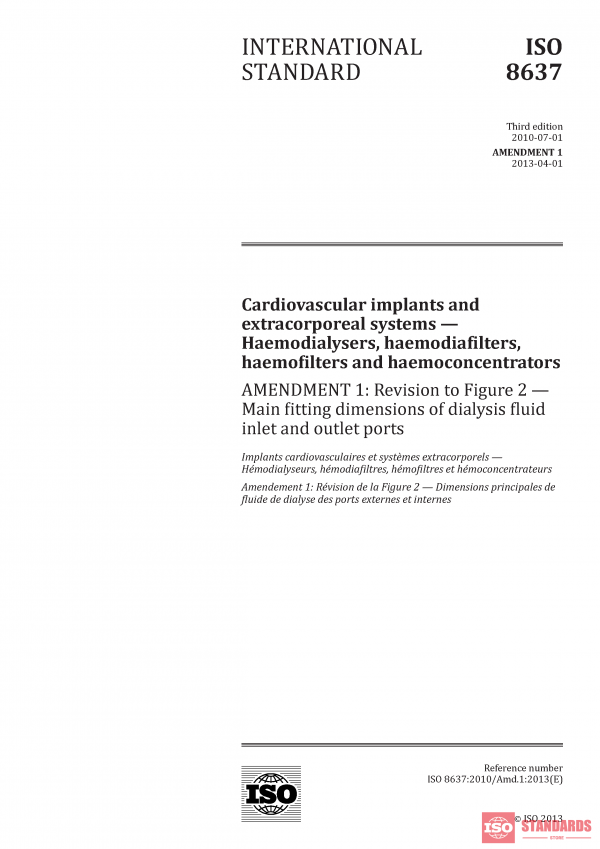 INTERNATIONAL STANDARD

ISO 8637

Third edition
2010-07-01

AMENDMENT 1
2013-04-01

Cardiovascular implants and extracorporeal systems — Haemodialysers, haemodiafilters, haemofilters and haemoconcentrators

AMENDMENT 1: Revision to Figure 2 — Main fitting dimensions of dialysis fluid inlet and outlet ports

Implants cardiovasculaires et systèmes extracorporels — Hémodialyseurs, hémodiafiltres, hémofiltres et hémoconcentrateurs

Amendement 1: Révision de la Figure 2 — Dimensions principales de fluide de dialyse des ports externes et internes

ISO

Reference number
ISO 8637:2010/Amd.1:2013(E)

© ISO 2013

ISO STANDARDS
STORE